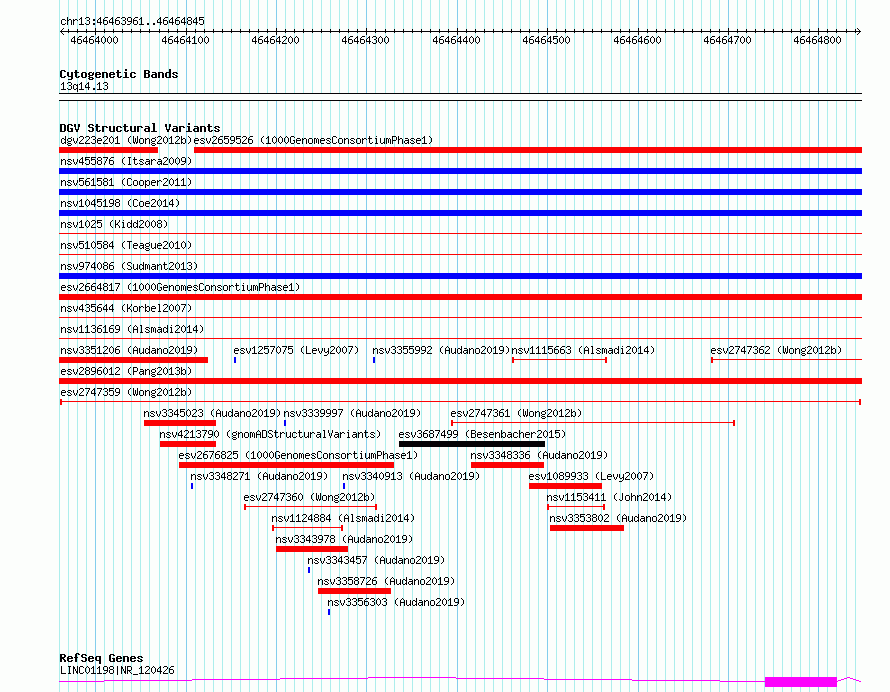 chr13:46463961..46464845

46464000 46464100 46464200 46464300 46464400 46464500 46464600 46464700 46464800

Cytogenetic Bands
13q14.13

DGV Structural Variants
dgv223e201 (Wong2012b) esv2659526 (1000GenomesConsortiumPhase1)
nsv455876 (Itsara2009)
nsv561581 (Cooper2011)
nsv1045198 (Coe2014)
nsv1025 (Kidd2008)
nsv510584 (Teague2010)
nsv974086 (Sudmant2013)
esv2664817 (1000GenomesConsortiumPhase1)
nsv435644 (Korbel2007)
nsv1136169 (Alsmadi2014)
nsv3351206 (Audano2019) esv1257075 (Levy2007) nsv3355992 (Audano2019) nsv1115663 (Alsmadi2014) esv2747362 (Wong2012b)
esv2896012 (Pang2013b)
esv2747359 (Wong2012b)
nsv3345023 (Audano2019) nsv3339997 (Audano2019) esv2747361 (Wong2012b)
nsv4213790 (gnomADStructuralVariants) esv3687499 (Besenbacher2015)
esv2676825 (1000GenomesConsortiumPhase1) nsv3348336 (Audano2019)
nsv3348271 (Audano2019) nsv3340913 (Audano2019) esv1089933 (Levy2007)
esv2747360 (Wong2012b) nsv1153411 (John2014)
nsv1124884 (Alsmadi2014) nsv3353802 (Audano2019)
nsv3343978 (Audano2019)
nsv3343457 (Audano2019)
nsv3358726 (Audano2019)
nsv3356303 (Audano2019)

RefSeq Genes
LINC01198|NR_120426